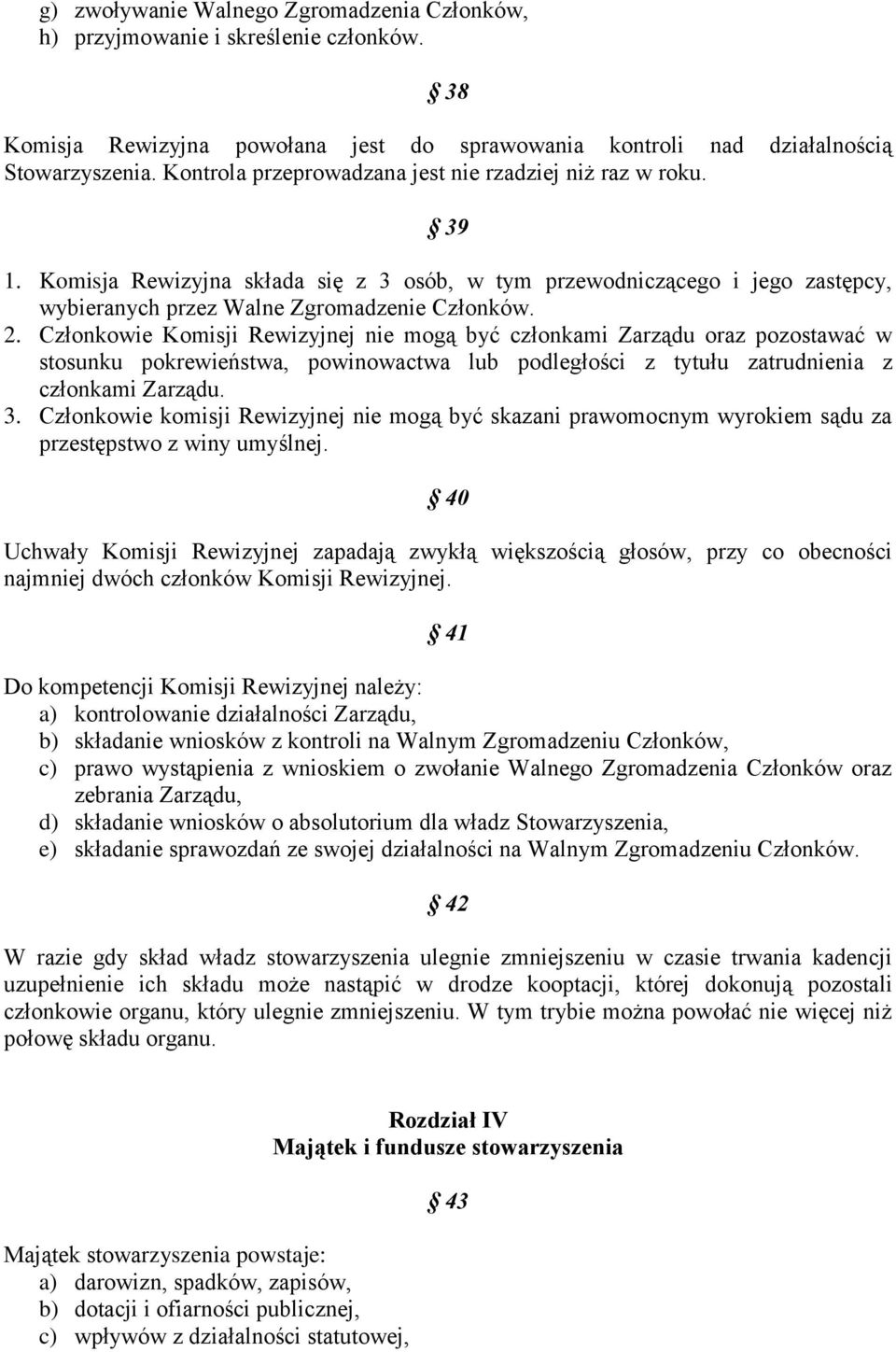 g) zwoływanie Walnego Zgromadzenia Członków,
h) przyjmowanie i skreślenie członków.

§ 38

Komisja Rewizyjna powołana jest do sprawowania kontroli nad działalnością Stowarzyszenia. Kontrola przeprowadzana jest nie rzadziej niż raz w roku.

§ 39

1. Komisja Rewizyjna składa się z 3 osób, w tym przewodniczącego i jego zastępcy, wybieranych przez Walne Zgromadzenie Członków.
2. Członkowie Komisji Rewizyjnej nie mogą być członkami Zarządu oraz pozostawać w stosunku pokrewieństwa, powinowactwa lub podległości z tytułu zatrudnienia z członkami Zarządu.
3. Członkowie komisji Rewizyjnej nie mogą być skazani prawomocnym wyrokiem sądu za przestępstwo z winy umyślnej.

§ 40

Uchwały Komisji Rewizyjnej zapadają zwykłą większością głosów, przy co obecności najmniej dwóch członków Komisji Rewizyjnej.

§ 41

Do kompetencji Komisji Rewizyjnej należy:
a) kontrolowanie działalności Zarządu,
b) składanie wniosków z kontroli na Walnym Zgromadzeniu Członków,
c) prawo wystąpienia z wnioskiem o zwołanie Walnego Zgromadzenia Członków oraz zebrania Zarządu,
d) składanie wniosków o absolutorium dla władz Stowarzyszenia,
e) składanie sprawozdań ze swojej działalności na Walnym Zgromadzeniu Członków.

§ 42

W razie gdy skład władz stowarzyszenia ulegnie zmniejszeniu w czasie trwania kadencji uzupełnienie ich składu może nastąpić w drodze kooptacji, której dokonują pozostali członkowie organu, który ulegnie zmniejszeniu. W tym trybie można powołać nie więcej niż połowę składu organu.

Rozdział IV
Majątek i fundusze stowarzyszenia

§ 43

Majątek stowarzyszenia powstaje:
a) darowizn, spadków, zapisów,
b) dotacji i ofiarności publicznej,
c) wpływów z działalności statutowej,